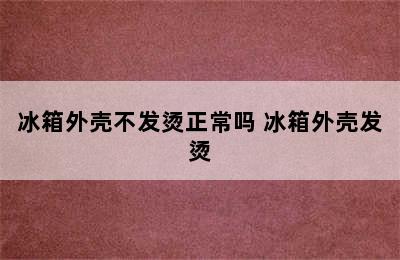 冰箱外壳不发烫正常吗 冰箱外壳发烫